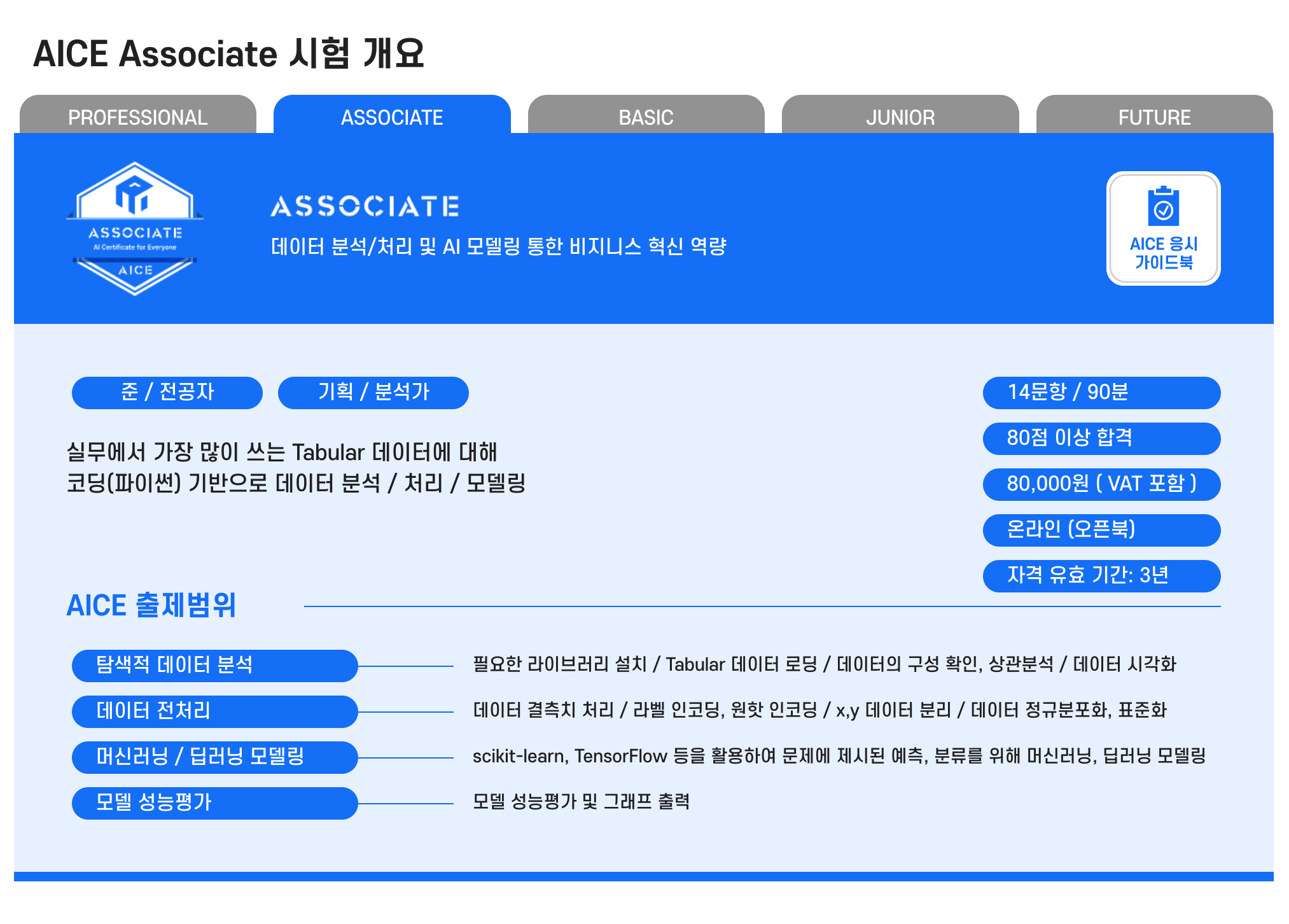 AICE Associate 시험 개요

PROFESSIONAL ASSOCIATE BASIC JUNIOR FUTURE

ASSOCIATE
AI Certificate for Everyone
AICE

ASSOCIATE
데이터 분석/처리 및 AI 모델링 통한 비지니스 혁신 역량

AICE 응시 가이드북

준 / 전공자
기획 / 분석가

실무에서 가장 많이 쓰는 Tabular 데이터에 대해 코딩(파이썬) 기반으로 데이터 분석 / 처리 / 모델링

14문항 / 90분
80점 이상 합격
80,000원 ( VAT 포함 )
온라인 (오픈북)
자격 유효 기간: 3년

AICE 출제범위

탐색적 데이터 분석
필요한 라이브러리 설치 / Tabular 데이터 로딩 / 데이터의 구성 확인, 상관분석 / 데이터 시각화

데이터 전처리
데이터 결측치 처리 / 라벨 인코딩, 원핫 인코딩 / x,y 데이터 분리 / 데이터 정규분포화, 표준화

머신러닝 / 딥러닝 모델링
scikit-learn, TensorFlow 등을 활용하여 문제에 제시된 예측, 분류를 위해 머신러닝, 딥러닝 모델링

모델 성능평가
모델 성능평가 및 그래프 출력